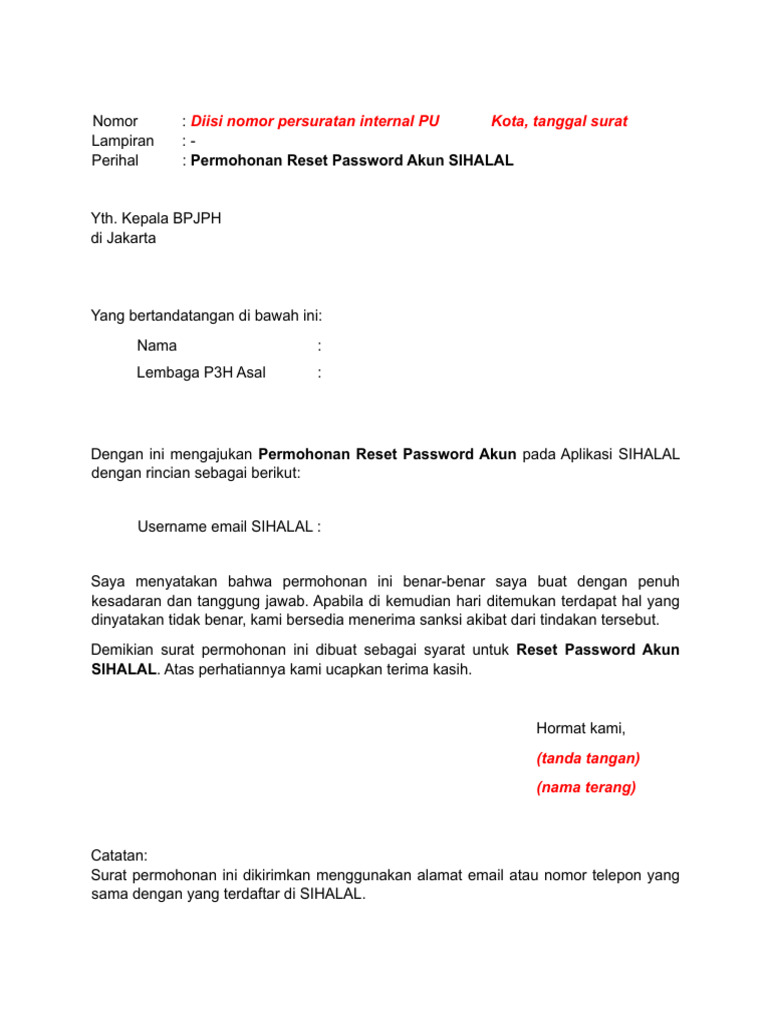 Nomor : Diisi nomor persuratan internal PU Kota, tanggal surat
Lampiran : -
Perihal : Permohonan Reset Password Akun SIHALAL

Yth. Kepala BPJPH
di Jakarta

Yang bertandatangan di bawah ini:

Nama :

Lembaga P3H Asal :

Dengan ini mengajukan Permohonan Reset Password Akun pada Aplikasi SIHALAL dengan rincian sebagai berikut:

Username email SIHALAL :

Saya menyatakan bahwa permohonan ini benar-benar saya buat dengan penuh kesadaran dan tanggung jawab. Apabila di kemudian hari ditemukan terdapat hal yang dinyatakan tidak benar, kami bersedia menerima sanksi akibat dari tindakan tersebut.

Demikian surat permohonan ini dibuat sebagai syarat untuk Reset Password Akun SIHALAL. Atas perhatiannya kami ucapkan terima kasih.

Hormat kami,

(tanda tangan)

(nama terang)

Catatan:
Surat permohonan ini dikirimkan menggunakan alamat email atau nomor telepon yang sama dengan yang terdaftar di SIHALAL.